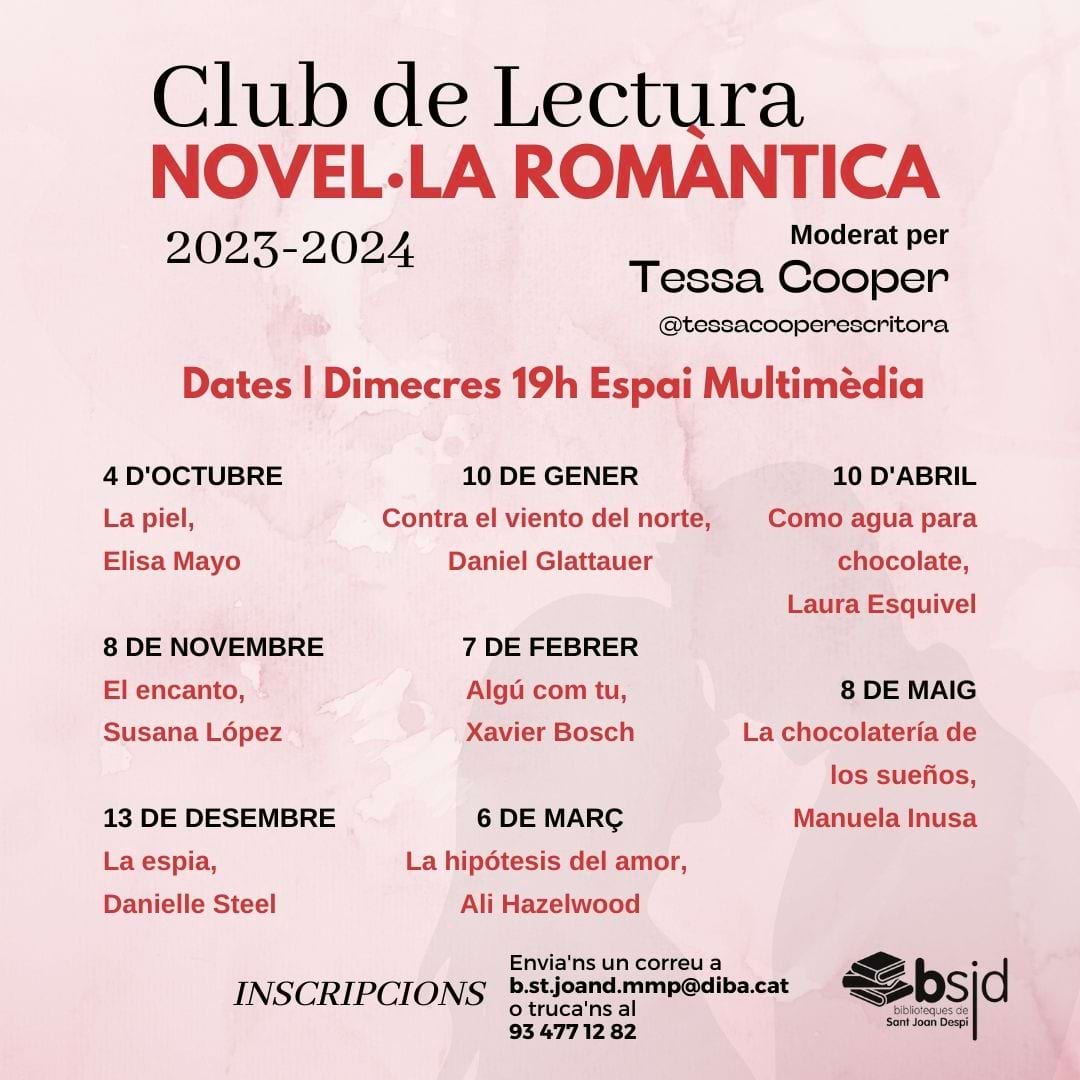 Club de Lectura
NOVEL·LA ROMÀNTICA
2023-2024

Moderat per
Tessa Cooper
@tessacooperescritora

Dates | Dimecres 19h Espai Multimèdia

4 D'OCTUBRE
La piel,
Elisa Mayo

8 DE NOVEMBRE
El encanto,
Susana López

13 DE DESEMBRE
La espia,
Danielle Steel

10 DE GENER
Contra el viento del norte,
Daniel Glattauer

7 DE FEBRER
Algú com tu,
Xavier Bosch

6 DE MARÇ
La hipótesis del amor,
Ali Hazelwood

10 D'ABRIL
Como agua para chocolate,
Laura Esquivel

8 DE MAIG
La chocolatería de los sueños,
Manuela Inusa

INSCRIPCIONS
Envia'ns un correu a b.st.joand.mmp@diba.cat o truca'ns al 93 477 12 82

bsjd
biblioteques de Sant Joan Despí